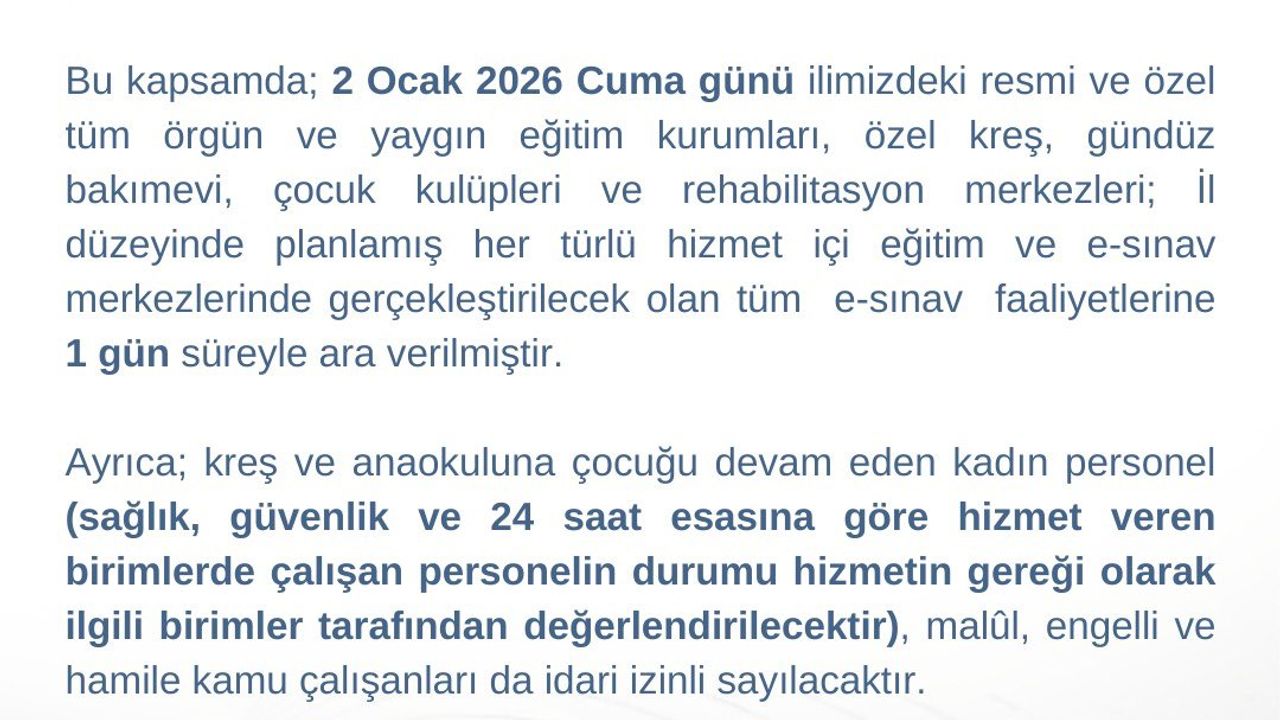 Bu kapsamda; 2 Ocak 2026 Cuma günü ilimizdeki resmi ve özel tüm örgün ve yaygın eğitim kurumları, özel kreş, gündüz bakımevi, çocuk kulüpleri ve rehabilitasyon merkezleri; İl düzeyinde planlamış her türlü hizmet içi eğitim ve e-sınav merkezlerinde gerçekleştirilecek olan tüm e-sınav faaliyetlerine 1 gün süreyle ara verilmiştir.

Ayrıca; kreş ve anaokuluna çocuğu devam eden kadın personel (sağlık, güvenlik ve 24 saat esasına göre hizmet veren birimlerde çalışan personelin durumu hizmetin gereği olarak ilgili birimler tarafından değerlendirilecektir), malûl, engelli ve hamile kamu çalışanları da idari izinli sayılacaktır.